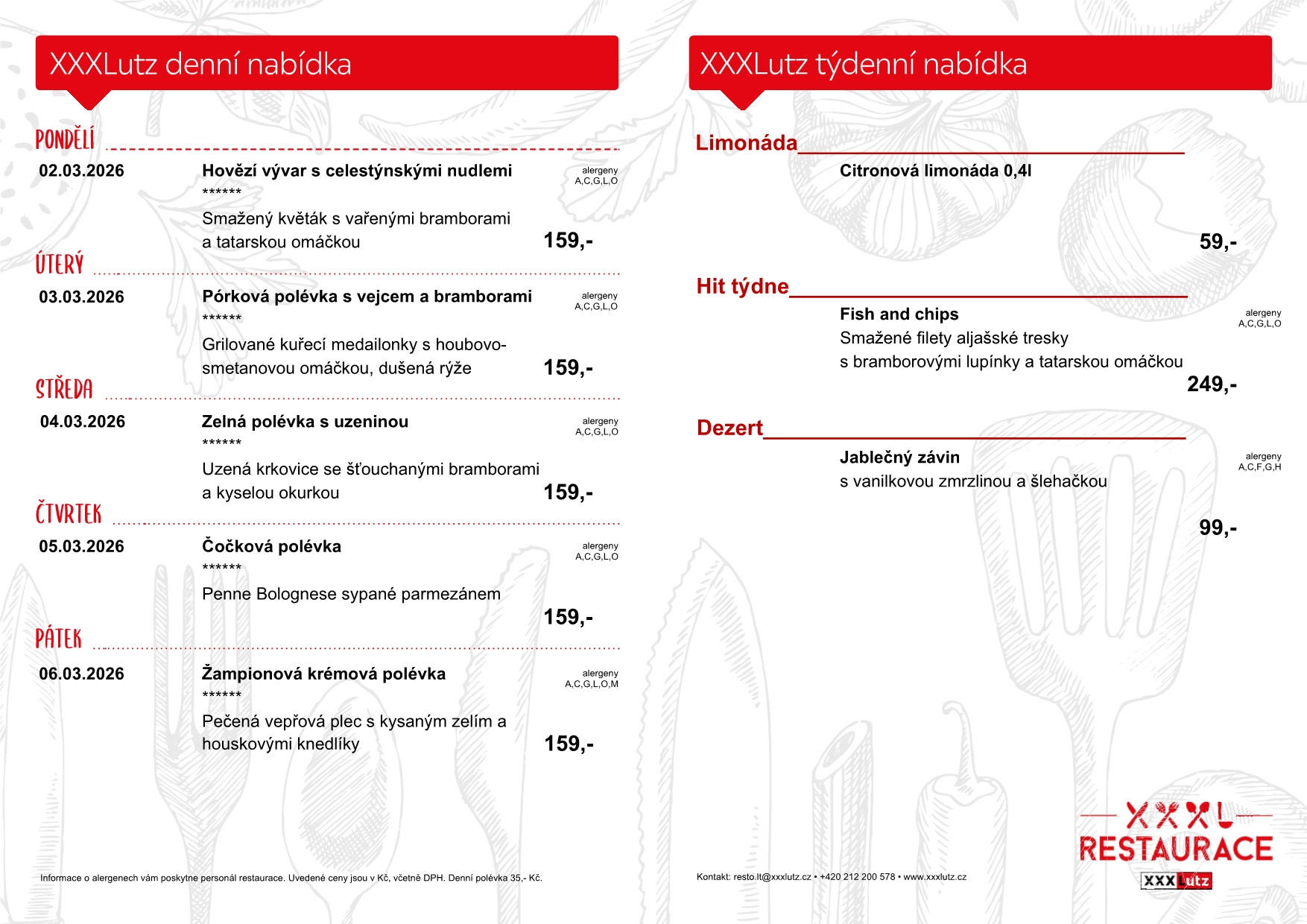 XXXLutz denní nabídka

PONDĚLÍ

02.03.2026 Hovězí vývar s celestýnskými nudlemi alergeny A,C,G,L,O
******
Smažený květák s vařenými bramborami a tatarskou omáčkou 159,-

ÚTERÝ

03.03.2026 Pórková polévka s vejcem a bramborami alergeny A,C,G,L,O
******
Grilované kuřecí medailonky s houbovo-smetanovou omáčkou, dušená rýže 159,-

STŘEDA

04.03.2026 Zelná polévka s uzeninou alergeny A,C,G,L,O
******
Uzená krkovice se šťouchanými bramborami a kyselou okurkou 159,-

ČTVRTEK

05.03.2026 Čočková polévka alergeny A,C,G,L,O
******
Penne Bolognese sypané parmezánem 159,-

PÁTEK

06.03.2026 Žampionová krémová polévka alergeny A,C,G,L,O,M
******
Pečená vepřová plec s kysaným zelím a houskovými knedlíky 159,-

Informace o alergenech vám poskytne personál restaurace. Uvedené ceny jsou v Kč, včetně DPH. Denní polévka 35,- Kč.

XXXLutz týdenní nabídka

Limonáda
Citronová limonáda 0,4l
59,-

Hit týdne
Fish and chips alergeny A,C,G,L,O
Smažené filety aljašské tresky
s bramborovými lupínky a tatarskou omáčkou
249,-

Dezert
Jablečný závin alergeny A,C,F,G,H
s vanilkovou zmrzlinou a šlehačkou
99,-

Kontakt: resto.lt@xxxlutz.cz • +420 212 200 578 • www.xxxlutz.cz

XXXL RESTAURACE XXXLutz